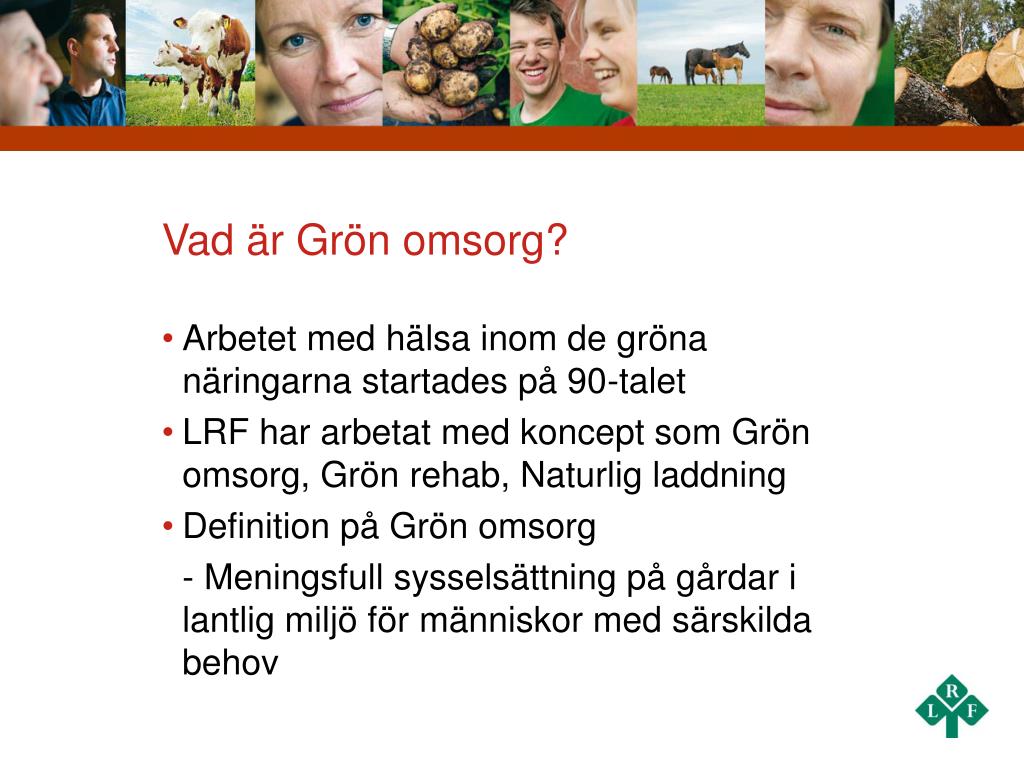 Vad är Grön omsorg?

• Arbetet med hälsa inom de gröna näringarna startades på 90-talet

• LRF har arbetat med koncept som Grön omsorg, Grön rehab, Naturlig laddning

• Definition på Grön omsorg

- Meningsfull sysselsättning på gårdar i lantlig miljö för människor med särskilda behov

L R F